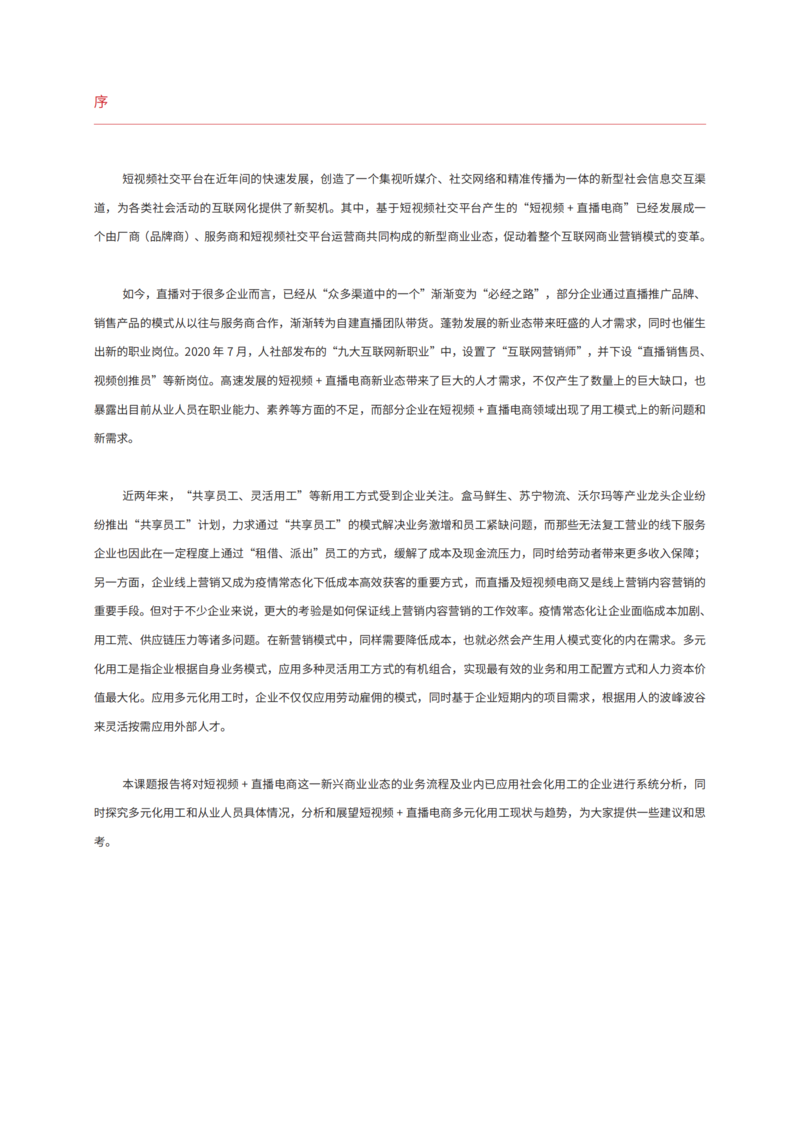 序

短视频社交平台在近年间的快速发展，创造了一个集视听媒介、社交网络和精准传播为一体的新型社会信息交互渠道，为各类社会活动的互联网化提供了新契机。其中，基于短视频社交平台产生的“短视频 + 直播电商”已经发展成一个由厂商（品牌商）、服务商和短视频社交平台运营商共同构成的新型商业业态，促动着整个互联网商业营销模式的变革。

如今，直播对于很多企业而言，已经从“众多渠道中的一个”渐渐变为“必经之路”，部分企业通过直播推广品牌、销售产品的模式从以往与服务商合作，渐渐转为自建直播团队带货。蓬勃发展的新业态带来旺盛的人才需求，同时也催生出新的职业岗位。2020 年 7 月，人社部发布的“九大互联网新职业”中，设置了“互联网营销师”，并下设“直播销售员、视频创推员”等新岗位。高速发展的短视频 + 直播电商新业态带来了巨大的人才需求，不仅产生了数量上的巨大缺口，也暴露出目前从业人员在职业能力、素养等方面的不足，而部分企业在短视频 + 直播电商领域出现了用工模式上的新问题和新需求。

近两年来，“共享员工、灵活用工”等新用工方式受到企业关注。盒马鲜生、苏宁物流、沃尔玛等产业龙头企业纷纷推出“共享员工”计划，力求通过“共享员工”的模式解决业务激增和员工紧缺问题，而那些无法复工营业的线下服务企业也因此在一定程度上通过“租借、派出”员工的方式，缓解了成本及现金流压力，同时给劳动者带来更多收入保障；另一方面，企业线上营销又成为疫情常态化下低成本高效获客的重要方式，而直播及短视频电商又是线上营销内容营销的重要手段。但对于不少企业来说，更大的考验是如何保证线上营销内容营销的工作效率。疫情常态化让企业面临成本加剧、用工荒、供应链压力等诸多问题。在新营销模式中，同样需要降低成本，也就必然会产生用人模式变化的内在需求。多元化用工是指企业根据自身业务模式，应用多种灵活用工方式的有机组合，实现最有效的业务和用工配置方式和人力资本价值最大化。应用多元化用工时，企业不仅仅应用劳动雇佣的模式，同时基于企业短期内的项目需求，根据用人的波峰波谷来灵活按需应用外部人才。

本课题报告将对短视频 + 直播电商这一新兴商业业态的业务流程及业内已应用社会化用工的企业进行系统分析，同时探究多元化用工和从业人员具体情况，分析和展望短视频 + 直播电商多元化用工现状与趋势，为大家提供一些建议和思考。